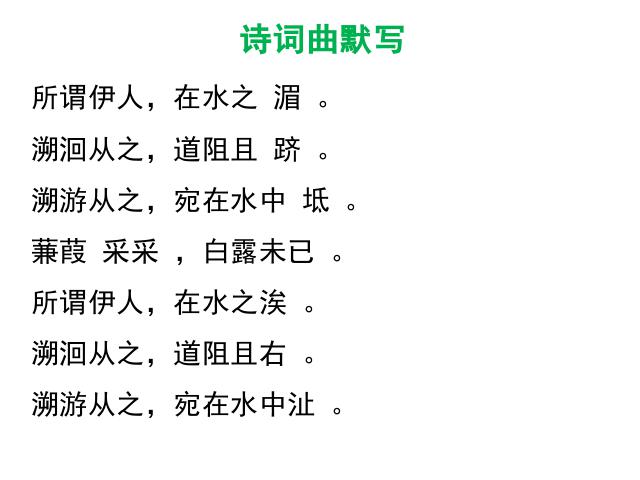 诗词曲默写

所谓伊人，在水之 湄 。

溯洄从之，道阻且 跻 。

溯游从之，宛在水中 坻 。

蒹葭 采采 ，白露未已 。

所谓伊人，在水之涘 。

溯洄从之，道阻且右 。

溯游从之，宛在水中沚 。